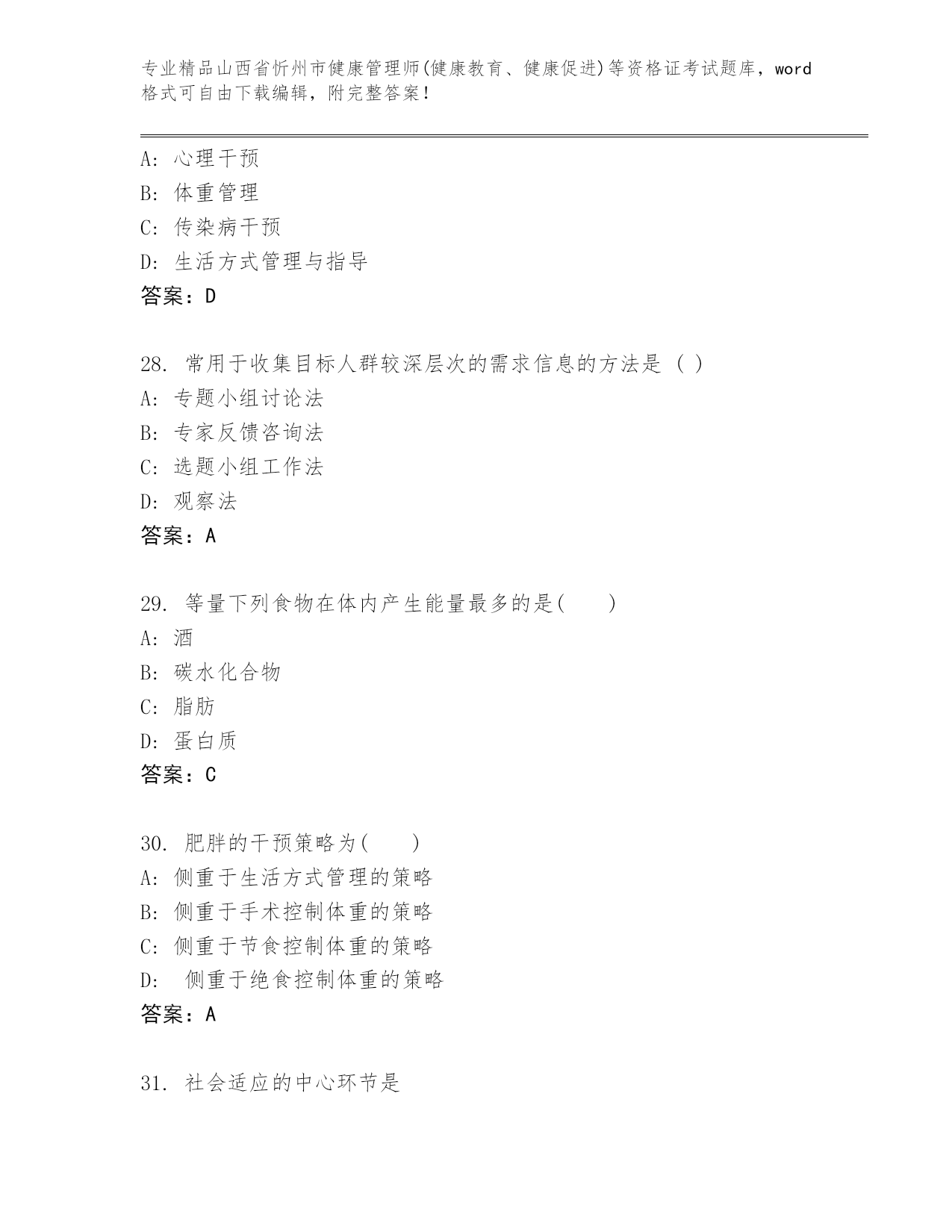 专业精品山西省忻州市健康管理师(健康教育、健康促进)等资格证考试题库，word格式可自由下载编辑，附完整答案！

A: 心理干预
B: 体重管理
C: 传染病干预
D: 生活方式管理与指导
答案：D

28. 常用于收集目标人群较深层次的需求信息的方法是 ( )
A: 专题小组讨论法
B: 专家反馈咨询法
C: 选题小组工作法
D: 观察法
答案：A

29. 等量下列食物在体内产生能量最多的是(　　)
A: 酒
B: 碳水化合物
C: 脂肪
D: 蛋白质
答案：C

30. 肥胖的干预策略为(　　)
A: 侧重于生活方式管理的策略
B: 侧重于手术控制体重的策略
C: 侧重于节食控制体重的策略
D: 侧重于绝食控制体重的策略
答案：A

31. 社会适应的中心环节是